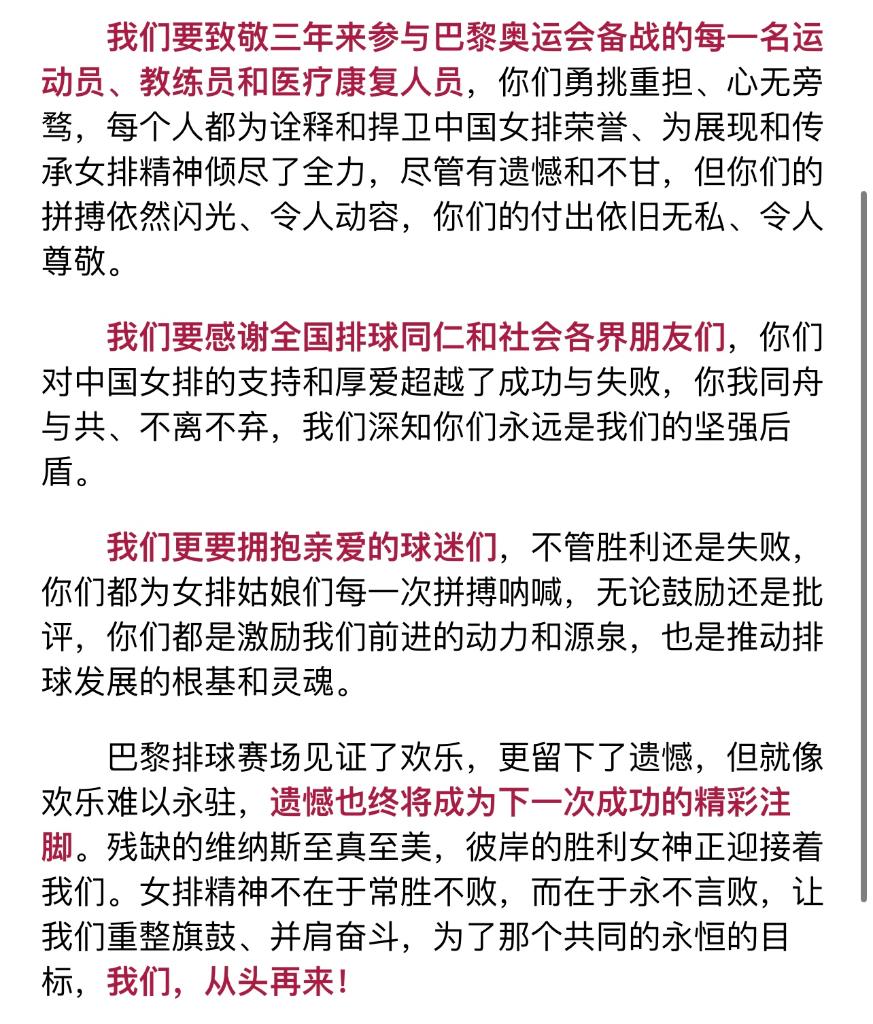 我们要致敬三年来参与巴黎奥运会备战的每一名运动员、教练员和医疗康复人员，你们勇挑重担、心无旁骛，每个人都为诠释和捍卫中国女排荣誉、为展现和传承女排精神倾尽了全力，尽管有遗憾和不甘，但你们的拼搏依然闪光、令人动容，你们的付出依旧无私、令人尊敬。

我们要感谢全国排球同仁和社会各界朋友们，你们对中国女排的支持和厚爱超越了成功与失败，你我同舟与共、不离不弃，我们深知你们永远是我们的坚强后盾。

我们更要拥抱亲爱的球迷们，不管胜利还是失败，你们都为女排姑娘们每一次拼搏呐喊，无论鼓励还是批评，你们都是激励我们前进的动力和源泉，也是推动排球发展的根基和灵魂。

巴黎排球赛场见证了欢乐，更留下了遗憾，但就像欢乐难以永驻，遗憾也终将成为下一次成功的精彩注脚。残缺的维纳斯至真至美，彼岸的胜利女神正迎接着我们。女排精神不在于常胜不败，而在于永不言败，让我们重整旗鼓、并肩奋斗，为了那个共同的永恒的目标，我们，从头再来！